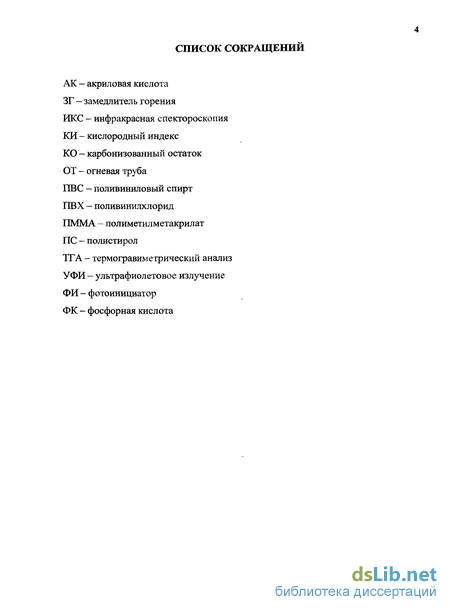 4

СПИСОК СОКРАЩЕНИЙ

АК – акриловая кислота

ЗГ – замедлитель горения

ИКС – инфракрасная спектороскопия

КИ – кислородный индекс

КО – карбонизованный остаток

ОТ – огневая труба

ПВС – поливиниловый спирт

ПВХ – поливинилхлорид

ПММА – полиметилметакрилат

ПС – полистирол

ТГА – термогравиметрический анализ

УФИ – ультрафиолетовое излучение

ФИ – фотоинициатор

ФК – фосфорная кислота

dsLib.net
библиотека диссертаций